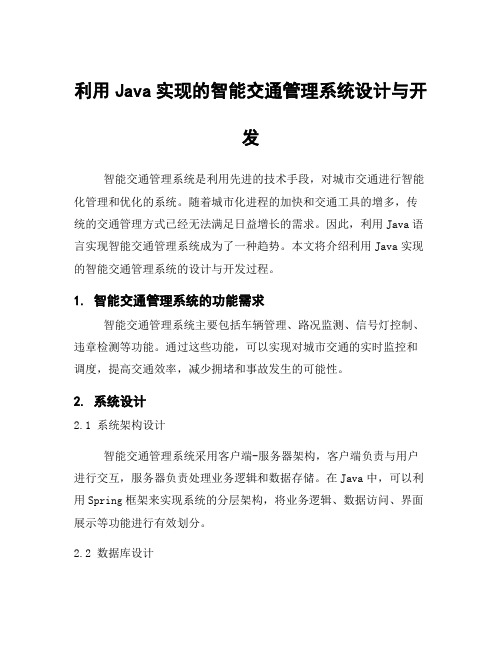 利用 Java 实现的智能交通管理系统设计与开发

智能交通管理系统是利用先进的技术手段，对城市交通进行智能化管理和优化的系统。随着城市化进程的加快和交通工具的增多，传统的交通管理方式已经无法满足日益增长的需求。因此，利用 Java 语言实现智能交通管理系统成为了一种趋势。本文将介绍利用 Java 实现的智能交通管理系统的设计与开发过程。

1. 智能交通管理系统的功能需求

智能交通管理系统主要包括车辆管理、路况监测、信号灯控制、违章检测等功能。通过这些功能，可以实现对城市交通的实时监控和调度，提高交通效率，减少拥堵和事故发生的可能性。

2. 系统设计

2.1 系统架构设计

智能交通管理系统采用客户端-服务器架构，客户端负责与用户进行交互，服务器负责处理业务逻辑和数据存储。在 Java 中，可以利用 Spring 框架来实现系统的分层架构，将业务逻辑、数据访问、界面展示等功能进行有效划分。

2.2 数据库设计